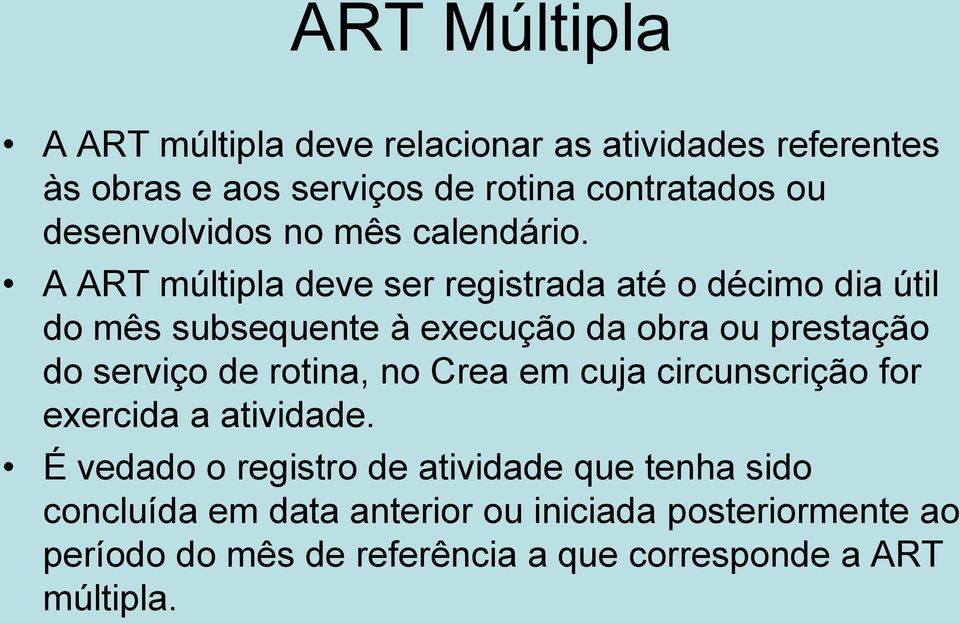 ART Múltipla

• A ART múltipla deve relacionar as atividades referentes às obras e aos serviços de rotina contratados ou desenvolvidos no mês calendário.

• A ART múltipla deve ser registrada até o décimo dia útil do mês subsequente à execução da obra ou prestação do serviço de rotina, no Crea em cuja circunscrição for exercida a atividade.

• É vedado o registro de atividade que tenha sido concluída em data anterior ou iniciada posteriormente ao período do mês de referência a que corresponde a ART múltipla.